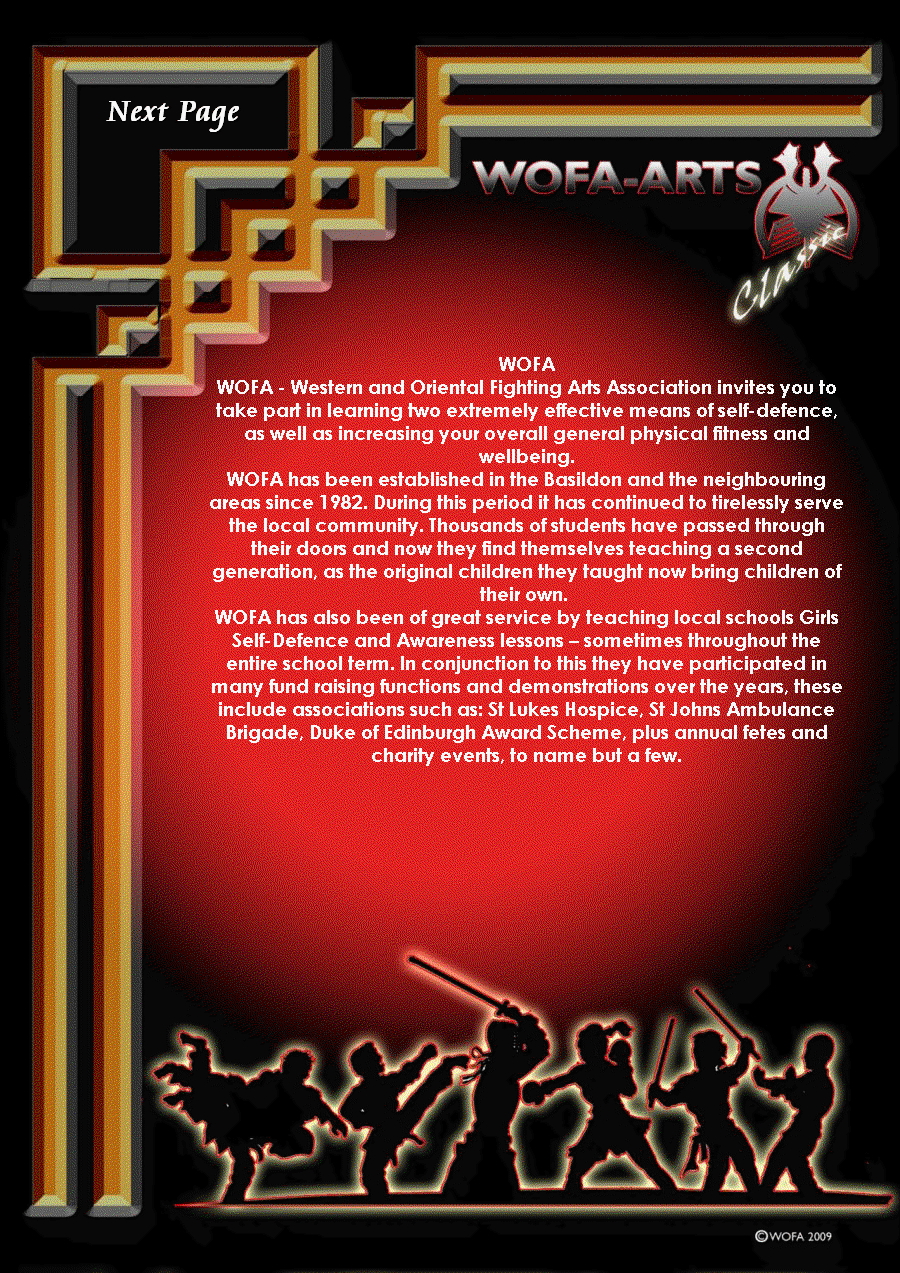 Next Page

WOFA-ARTS

Classic

WOFA

WOFA - Western and Oriental Fighting Arts Association invites you to take part in learning two extremely effective means of self-defence, as well as increasing your overall general physical fitness and wellbeing.

WOFA has been established in the Basildon and the neighbouring areas since 1982. During this period it has continued to tirelessly serve the local community. Thousands of students have passed through their doors and now they find themselves teaching a second generation, as the original children they taught now bring children of their own.

WOFA has also been of great service by teaching local schools Girls Self-Defence and Awareness lessons – sometimes throughout the entire school term. In conjunction to this they have participated in many fund raising functions and demonstrations over the years, these include associations such as: St Lukes Hospice, St Johns Ambulance Brigade, Duke of Edinburgh Award Scheme, plus annual fetes and charity events, to name but a few.

©WOFA 2009